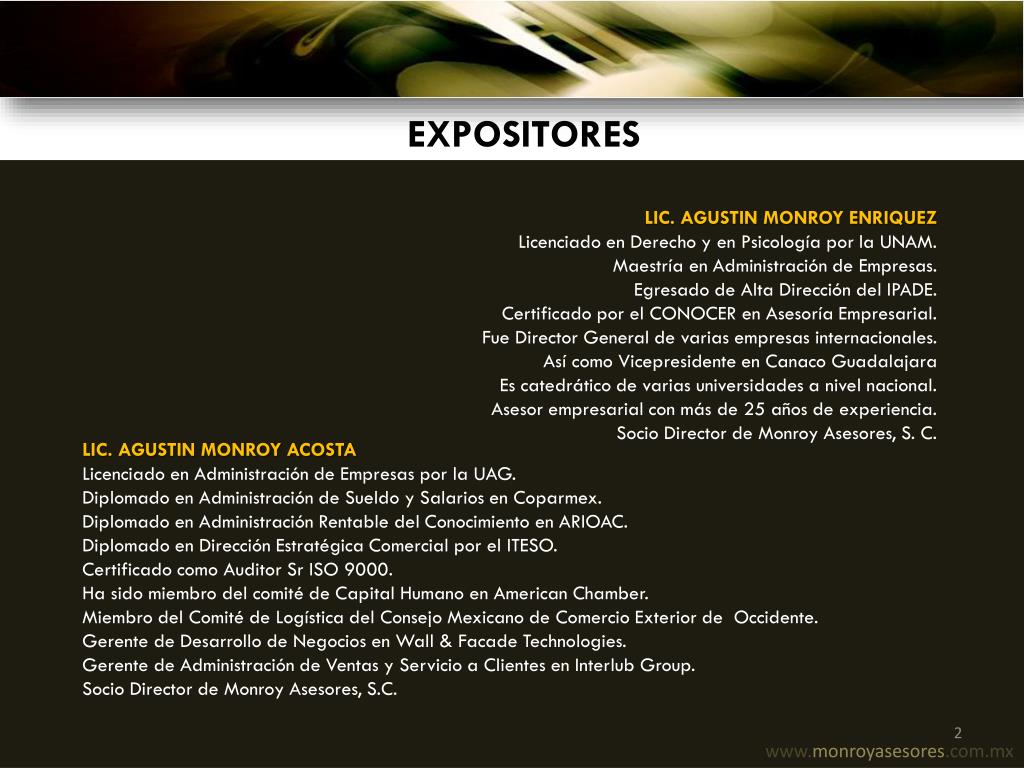 EXPOSITORES

LIC. AGUSTIN MONROY ENRIQUEZ
Licenciado en Derecho y en Psicología por la UNAM.
Maestría en Administración de Empresas.
Egresado de Alta Dirección del IPADE.
Certificado por el CONOCER en Asesoría Empresarial.
Fue Director General de varias empresas internacionales.
Así como Vicepresidente en Canaco Guadalajara
Es catedrático de varias universidades a nivel nacional.
Asesor empresarial con más de 25 años de experiencia.
Socio Director de Monroy Asesores, S. C.

LIC. AGUSTIN MONROY ACOSTA
Licenciado en Administración de Empresas por la UAG.
Diplomado en Administración de Sueldo y Salarios en Coparmex.
Diplomado en Administración Rentable del Conocimiento en ARIOAC.
Diplomado en Dirección Estratégica Comercial por el ITESO.
Certificado como Auditor Sr ISO 9000.
Ha sido miembro del comité de Capital Humano en American Chamber.
Miembro del Comité de Logística del Consejo Mexicano de Comercio Exterior de Occidente.
Gerente de Desarrollo de Negocios en Wall & Facade Technologies.
Gerente de Administración de Ventas y Servicio a Clientes en Interlub Group.
Socio Director de Monroy Asesores, S.C.

2

www.monroyasesores.com.mx